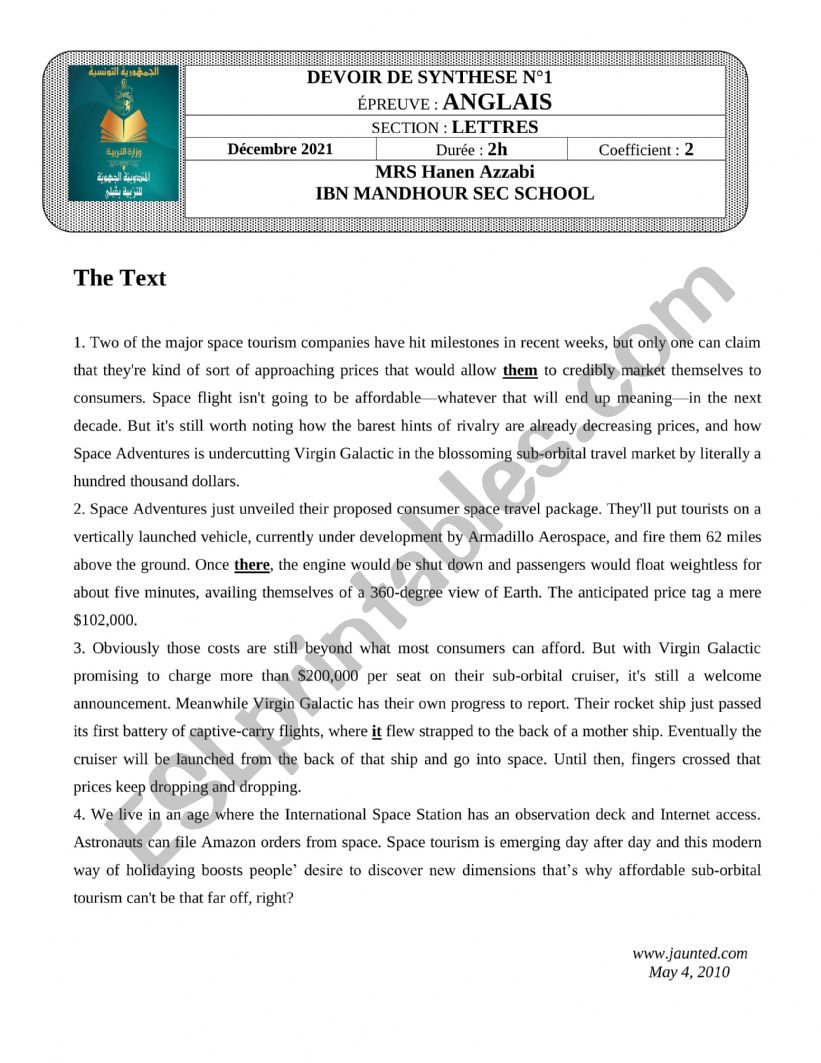 الجمهورية التونسية
وزارة التربية
المندوبية الجهوية للتربية بقبلي

DEVOIR DE SYNTHESE N°1
ÉPREUVE : ANGLAIS
SECTION : LETTRES

| Décembre 2021 | Durée : 2h | Coefficient : 2 |
|---|---|---|

MRS Hanen Azzabi
IBN MANDHOUR SEC SCHOOL

The Text

1. Two of the major space tourism companies have hit milestones in recent weeks, but only one can claim that they're kind of sort of approaching prices that would allow them to credibly market themselves to consumers. Space flight isn't going to be affordable—whatever that will end up meaning—in the next decade. But it's still worth noting how the barest hints of rivalry are already decreasing prices, and how Space Adventures is undercutting Virgin Galactic in the blossoming sub-orbital travel market by literally a hundred thousand dollars.

2. Space Adventures just unveiled their proposed consumer space travel package. They'll put tourists on a vertically launched vehicle, currently under development by Armadillo Aerospace, and fire them 62 miles above the ground. Once there, the engine would be shut down and passengers would float weightless for about five minutes, availing themselves of a 360-degree view of Earth. The anticipated price tag a mere $102,000.

3. Obviously those costs are still beyond what most consumers can afford. But with Virgin Galactic promising to charge more than $200,000 per seat on their sub-orbital cruiser, it's still a welcome announcement. Meanwhile Virgin Galactic has their own progress to report. Their rocket ship just passed its first battery of captive-carry flights, where it flew strapped to the back of a mother ship. Eventually the cruiser will be launched from the back of that ship and go into space. Until then, fingers crossed that prices keep dropping and dropping.

4. We live in an age where the International Space Station has an observation deck and Internet access. Astronauts can file Amazon orders from space. Space tourism is emerging day after day and this modern way of holidaying boosts people' desire to discover new dimensions that's why affordable sub-orbital tourism can't be that far off, right?

www.jaunted.com
May 4, 2010

ESLprintables.com